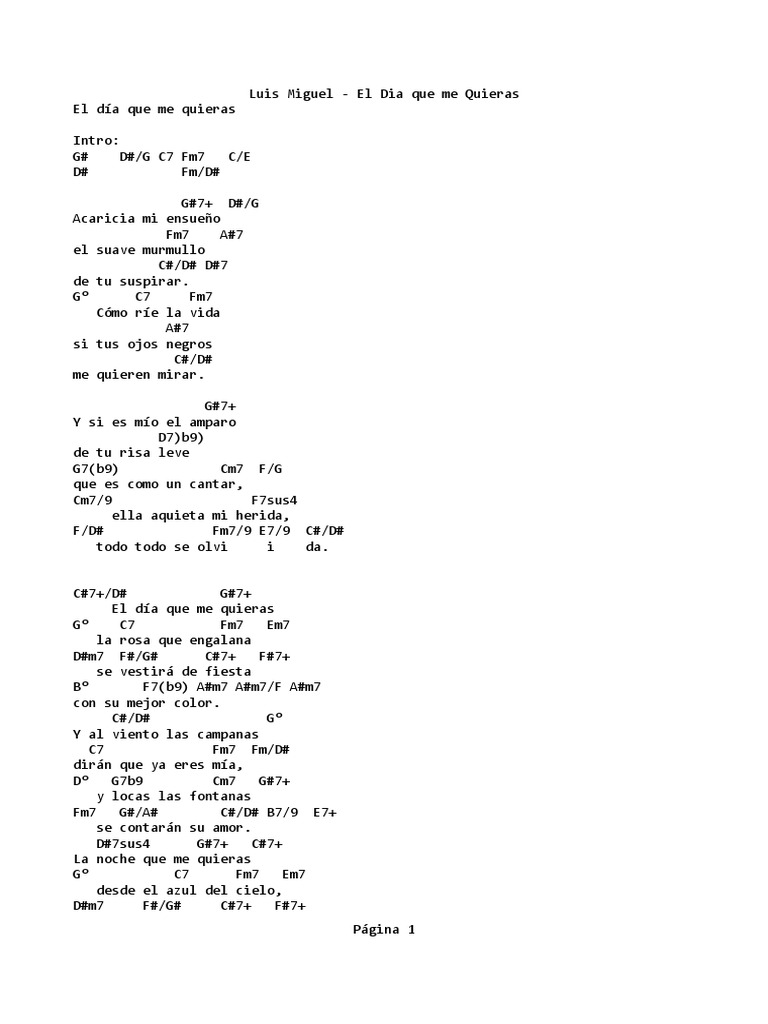 Luis Miguel - El Dia que me Quieras
El día que me quieras

Intro:
G#    D#/G C7 Fm7   C/E
D#            Fm/D#

              G#7+  D#/G
Acaricia mi ensueño
            Fm7    A#7
el suave murmullo
           C#/D# D#7
de tu suspirar.
Gº      C7     Fm7
   Cómo ríe la vida
            A#7
si tus ojos negros
             C#/D#
me quieren mirar.

                G#7+
Y si es mío el amparo
           D7)b9)
de tu risa leve
G7(b9)             Cm7  F/G
que es como un cantar,
Cm7/9                  F7sus4
     ella aquieta mi herida,
F/D#              Fm7/9 E7/9  C#/D#
   todo todo se olvi     i    da.

C#7+/D#            G#7+
     El día que me quieras
Gº    C7           Fm7   Em7
   la rosa que engalana
D#m7  F#/G#      C#7+   F#7+
   se vestirá de fiesta
Bº       F7(b9) A#m7 A#m7/F A#m7
con su mejor color.
     C#/D#               Gº
Y al viento las campanas
  C7               Fm7  Fm/D#
dirán que ya eres mía,
Dº   G7b9          Cm7   G#7+
   y locas las fontanas
Fm7   G#/A#          C#/D# B7/9  E7+
   se contarán su amor.
   D#7sus4      G#7+   C#7+
La noche que me quieras
Gº           C7      Fm7   Em7
   desde el azul del cielo,
D#m7     F#/G#     C#7+   F#7+

Página 1